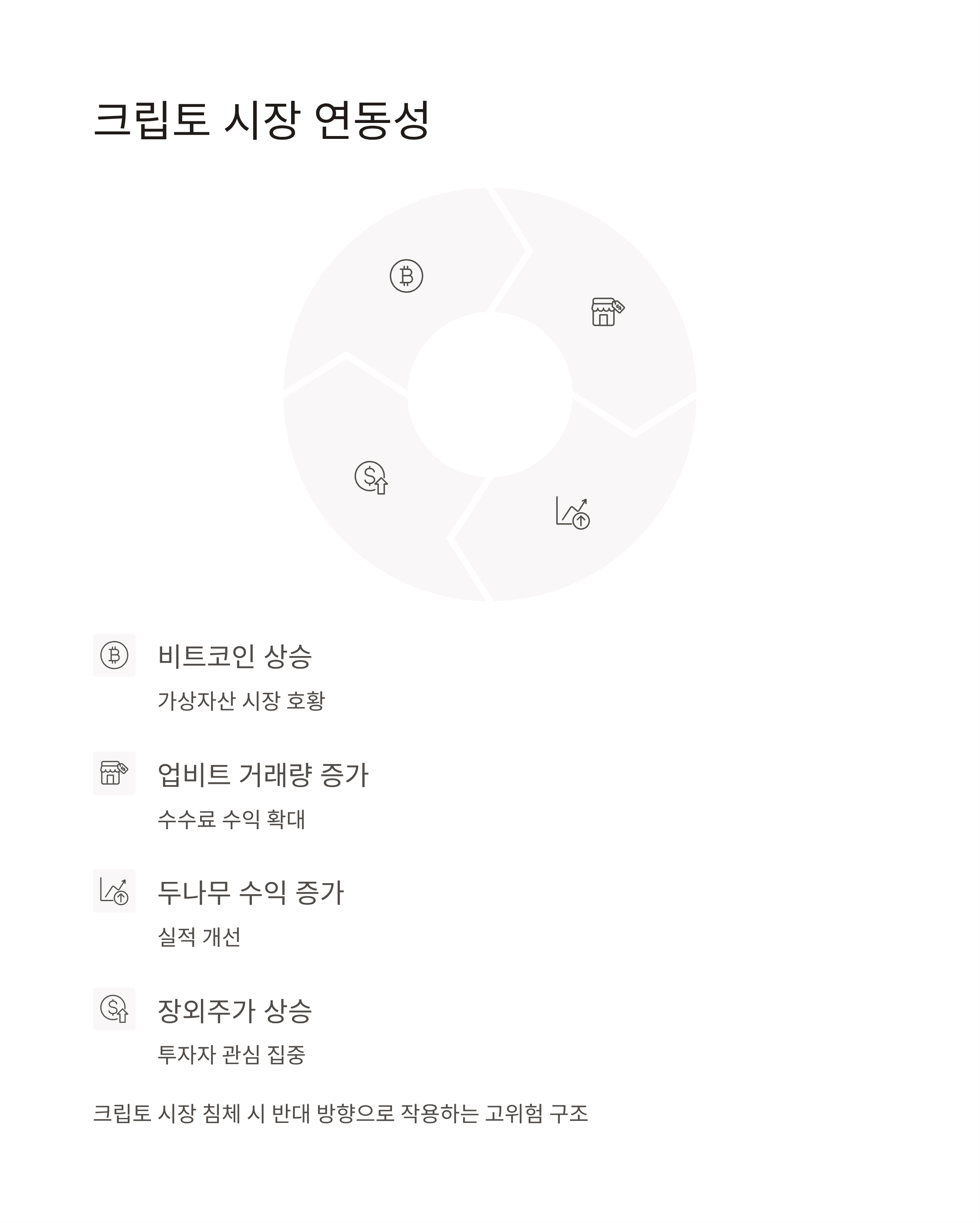 크립토 시장 연동성

비트코인 상승

가상자산 시장 호황

업비트 거래량 증가

수수료 수익 확대

두나무 수익 증가

실적 개선

장외주가 상승

투자자 관심 집중

크립토 시장 침체 시 반대 방향으로 작용하는 고위험 구조